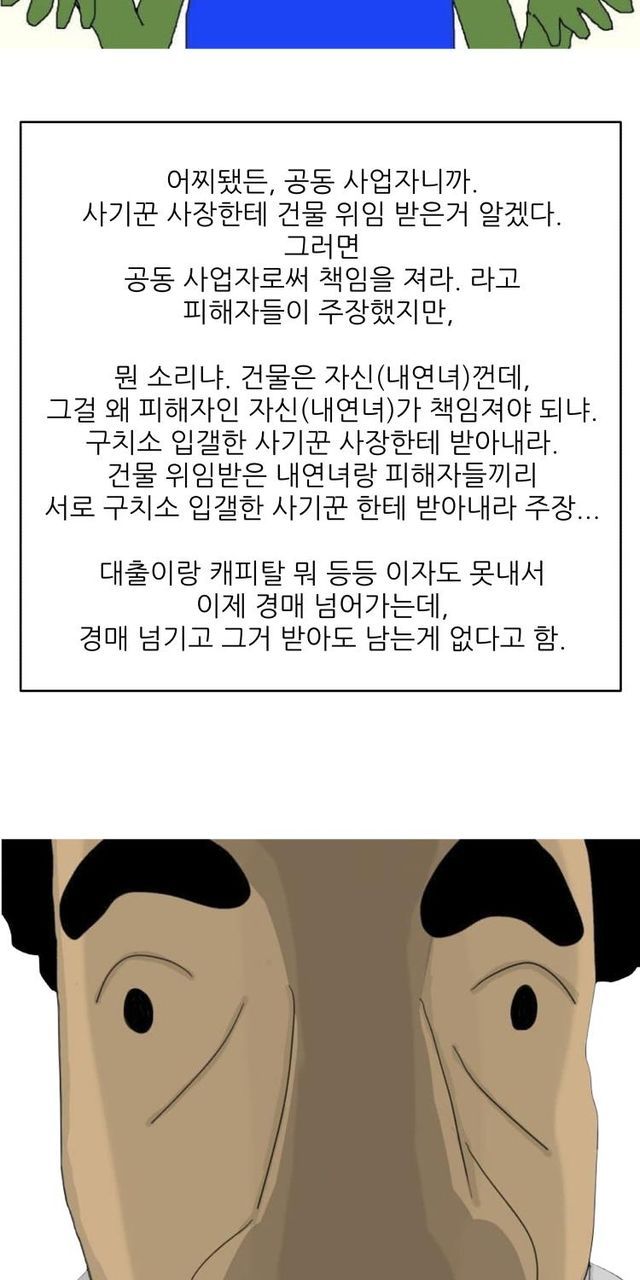 어찌됐든, 공동 사업자니까.
사기꾼 사장한테 건물 위임 받은거 알겠다.
그러면
공동 사업자로써 책임을 져라. 라고
피해자들이 주장했지만,

뭔 소리냐. 건물은 자신(내연녀)껀데,
그걸 왜 피해자인 자신(내연녀)가 책임져야 되냐.
구치소 입갤한 사기꾼 사장한테 받아내라.
건물 위임받은 내연녀랑 피해자들끼리
서로 구치소 입갤한 사기꾼 한테 받아내라 주장...

대출이랑 캐피탈 뭐 등등 이자도 못내서
이제 경매 넘어가는데,
경매 넘기고 그거 받아도 남는게 없다고 함.